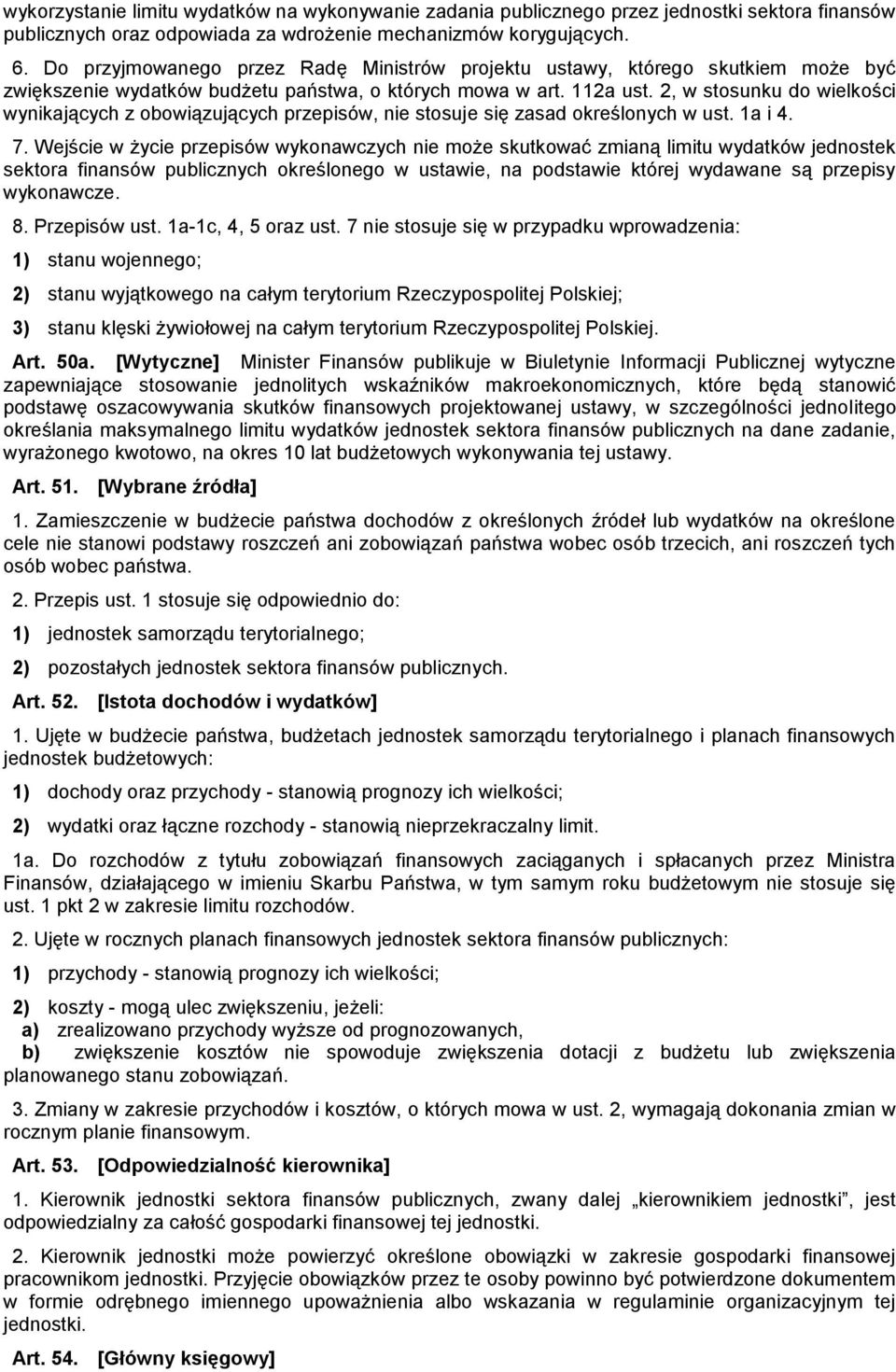 wykorzystanie limitu wydatków na wykonywanie zadania publicznego przez jednostki sektora finansów publicznych oraz odpowiada za wdrożenie mechanizmów korygujących.

6. Do przyjmowanego przez Radę Ministrów projektu ustawy, którego skutkiem może być zwiększenie wydatków budżetu państwa, o których mowa w art. 112a ust. 2, w stosunku do wielkości wynikających z obowiązujących przepisów, nie stosuje się zasad określonych w ust. 1a i 4.

7. Wejście w życie przepisów wykonawczych nie może skutkować zmianą limitu wydatków jednostek sektora finansów publicznych określonego w ustawie, na podstawie której wydawane są przepisy wykonawcze.

8. Przepisów ust. 1a-1c, 4, 5 oraz ust. 7 nie stosuje się w przypadku wprowadzenia:

1) stanu wojennego;

2) stanu wyjątkowego na całym terytorium Rzeczypospolitej Polskiej;

3) stanu klęski żywiołowej na całym terytorium Rzeczypospolitej Polskiej.

Art. 50a. [Wytyczne] Minister Finansów publikuje w Biuletynie Informacji Publicznej wytyczne zapewniające stosowanie jednolitych wskaźników makroekonomicznych, które będą stanowić podstawę oszacowywania skutków finansowych projektowanej ustawy, w szczególności jednolitego określania maksymalnego limitu wydatków jednostek sektora finansów publicznych na dane zadanie, wyrażonego kwotowo, na okres 10 lat budżetowych wykonywania tej ustawy.

Art. 51. [Wybrane źródła]

1. Zamieszczenie w budżecie państwa dochodów z określonych źródeł lub wydatków na określone cele nie stanowi podstawy roszczeń ani zobowiązań państwa wobec osób trzecich, ani roszczeń tych osób wobec państwa.

2. Przepis ust. 1 stosuje się odpowiednio do:

1) jednostek samorządu terytorialnego;

2) pozostałych jednostek sektora finansów publicznych.

Art. 52. [Istota dochodów i wydatków]

1. Ujęte w budżecie państwa, budżetach jednostek samorządu terytorialnego i planach finansowych jednostek budżetowych:

1) dochody oraz przychody - stanowią prognozy ich wielkości;

2) wydatki oraz łączne rozchody - stanowią nieprzekraczalny limit.

1a. Do rozchodów z tytułu zobowiązań finansowych zaciąganych i spłacanych przez Ministra Finansów, działającego w imieniu Skarbu Państwa, w tym samym roku budżetowym nie stosuje się ust. 1 pkt 2 w zakresie limitu rozchodów.

2. Ujęte w rocznych planach finansowych jednostek sektora finansów publicznych:

1) przychody - stanowią prognozy ich wielkości;

2) koszty - mogą ulec zwiększeniu, jeżeli:
a) zrealizowano przychody wyższe od prognozowanych,
b) zwiększenie kosztów nie spowoduje zwiększenia dotacji z budżetu lub zwiększenia planowanego stanu zobowiązań.

3. Zmiany w zakresie przychodów i kosztów, o których mowa w ust. 2, wymagają dokonania zmian w rocznym planie finansowym.

Art. 53. [Odpowiedzialność kierownika]

1. Kierownik jednostki sektora finansów publicznych, zwany dalej „kierownikiem jednostki”, jest odpowiedzialny za całość gospodarki finansowej tej jednostki.

2. Kierownik jednostki może powierzyć określone obowiązki w zakresie gospodarki finansowej pracownikom jednostki. Przyjęcie obowiązków przez te osoby powinno być potwierdzone dokumentem w formie odrębnego imiennego upoważnienia albo wskazania w regulaminie organizacyjnym tej jednostki.

Art. 54. [Główny księgowy]